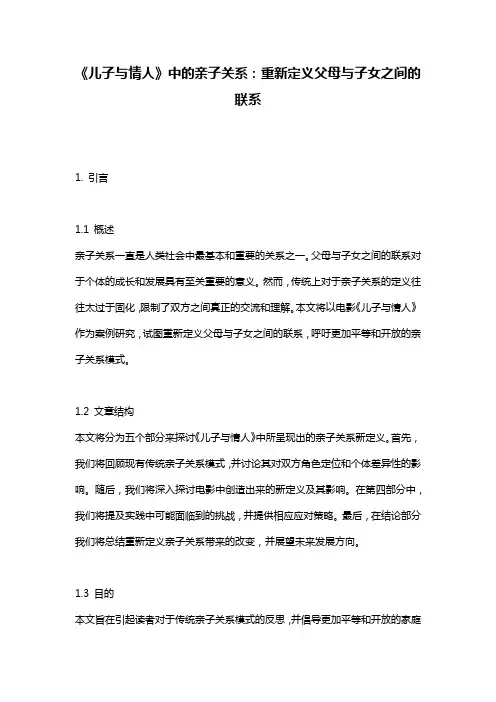 《儿子与情人》中的亲子关系：重新定义父母与子女之间的联系

1. 引言

1.1 概述
亲子关系一直是人类社会中最基本和重要的关系之一。父母与子女之间的联系对于个体的成长和发展具有至关重要的意义。然而，传统上对于亲子关系的定义往往太过于固化，限制了双方之间真正的交流和理解。本文将以电影《儿子与情人》作为案例研究，试图重新定义父母与子女之间的联系，呼吁更加平等和开放的亲子关系模式。

1.2 文章结构
本文将分为五个部分来探讨《儿子与情人》中所呈现出的亲子关系新定义。首先，我们将回顾现有传统亲子关系模式，并讨论其对双方角色定位和个体差异性的影响。随后，我们将深入探讨电影中创造出来的新定义及其影响。在第四部分中，我们将提及实践中可能面临到的挑战，并提供相应应对策略。最后，在结论部分我们将总结重新定义亲子关系带来的改变，并展望未来发展方向。

1.3 目的
本文旨在引起读者对于传统亲子关系模式的反思，并倡导更加平等和开放的家庭